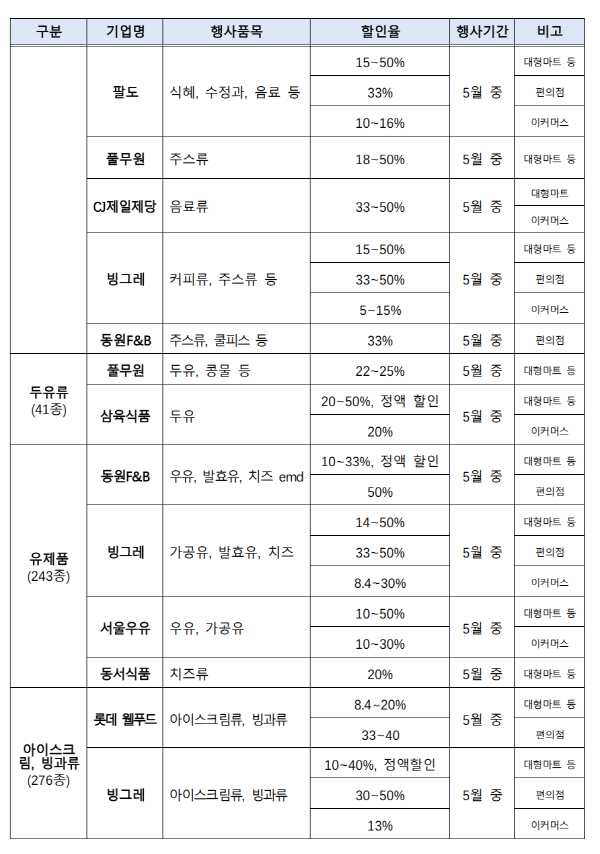 | 구분 | 기업명 | 행사품목 | 할인율 | 행사기간 | 비고 |
|---|---|---|---|---|---|
| | 팔도 | 식혜, 수정과, 음료 등 | 15~50% | 5월 중 | 대형마트 등 |
| | | | 33% | | 편의점 |
| | | | 10~16% | | 이커머스 |
| | 풀무원 | 주스류 | 18~50% | 5월 중 | 대형마트 등 |
| | CJ제일제당 | 음료류 | 33~50% | 5월 중 | 대형마트 |
| | | | | | 이커머스 |
| | 빙그레 | 커피류, 주스류 등 | 15~50% | 5월 중 | 대형마트 등 |
| | | | 33~50% | | 편의점 |
| | | | 5~15% | | 이커머스 |
| | 동원F&B | 주스류, 쿨피스 등 | 33% | 5월 중 | 편의점 |
| 두유류 (41종) | 풀무원 | 두유, 콩물 등 | 22~25% | 5월 중 | 대형마트 등 |
| | 삼육식품 | 두유 | 20~50%, 정액 할인 | 5월 중 | 대형마트 등 |
| | | | 20% | | 이커머스 |
| 유제품 (243종) | 동원F&B | 우유, 발효유, 치즈 emd | 10~33%, 정액 할인 | 5월 중 | 대형마트 등 |
| | | | 50% | | 편의점 |
| | 빙그레 | 가공유, 발효유, 치즈 | 14~50% | 5월 중 | 대형마트 등 |
| | | | 33~50% | | 편의점 |
| | | | 8.4~30% | | 이커머스 |
| | 서울우유 | 우유, 가공유 | 10~50% | 5월 중 | 대형마트 등 |
| | | | 10~30% | | 이커머스 |
| | 동서식품 | 치즈류 | 20% | 5월 중 | 대형마트 등 |
| 아이스크림, 빙과류 (276종) | 롯데 웰푸드 | 아이스크림류, 빙과류 | 8.4~20% | 5월 중 | 대형마트 등 |
| | | | 33~40 | | 편의점 |
| | 빙그레 | 아이스크림류, 빙과류 | 10~40%, 정액할인 | 5월 중 | 대형마트 등 |
| | | | 30~50% | | 편의점 |
| | | | 13% | | 이커머스 |